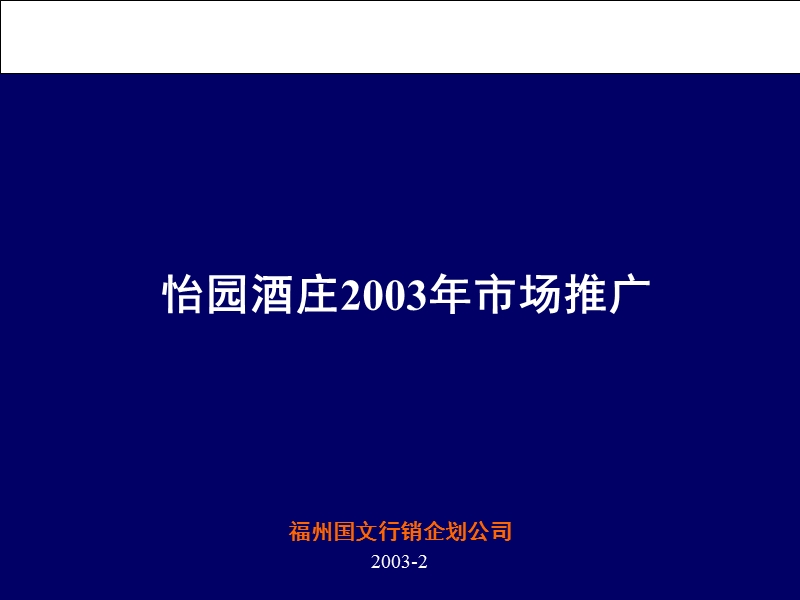 怡园酒庄2003年市场推广

福州国文行销企划公司

2003-2